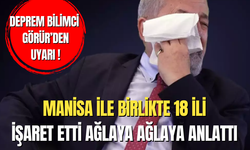 DEPREM BİLİMCİ GÖRÜR'DEN UYARI !

MANİSA İLE BİRLİKTE 18 İLİ İŞARET ETTİ AĞLAYA AĞLAYA ANLATTI